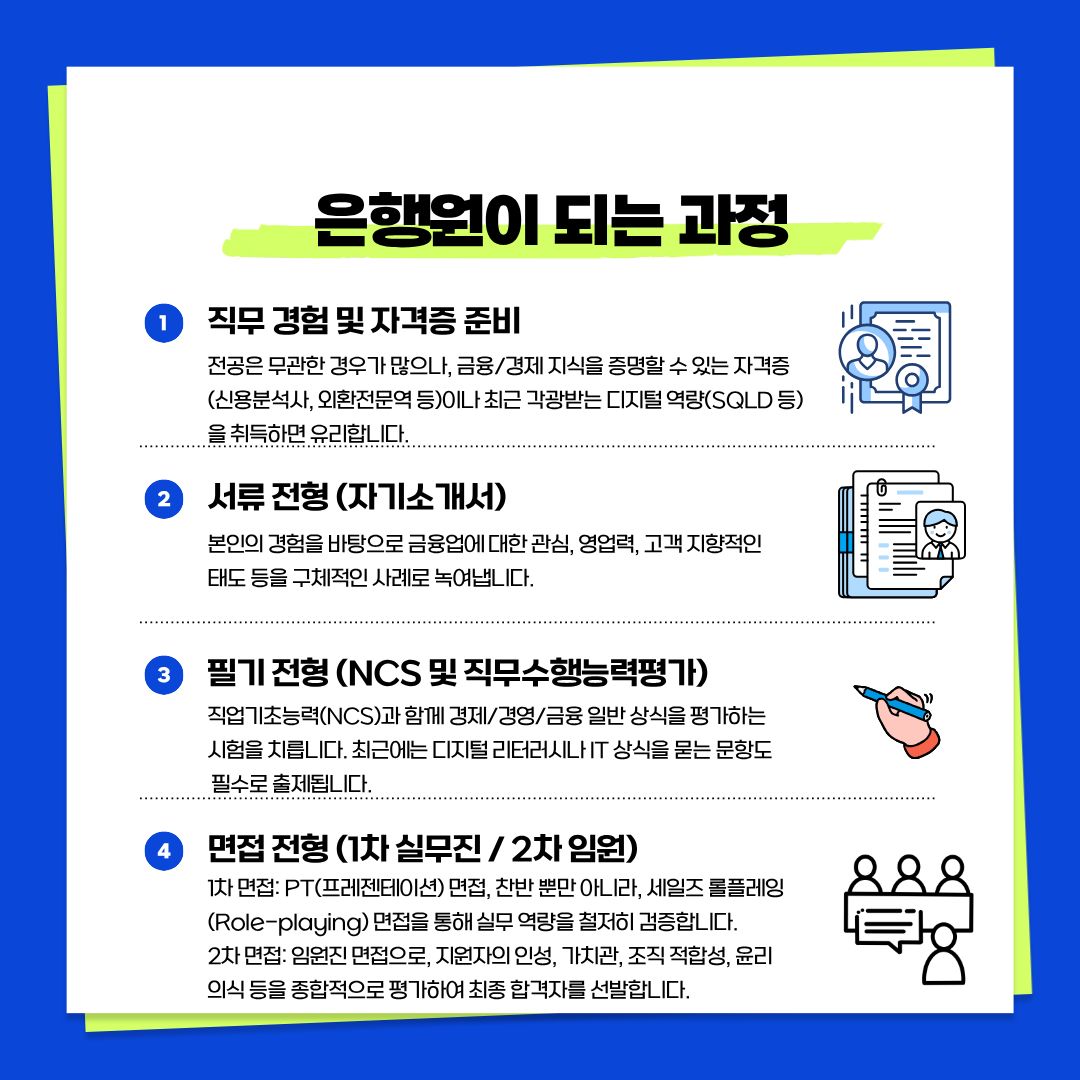 은행원이 되는 과정

1 직무 경험 및 자격증 준비
전공은 무관한 경우가 많으나, 금융/경제 지식을 증명할 수 있는 자격증 (신용분석사, 외환전문역 등)이나 최근 각광받는 디지털 역량(SQLD 등)을 취득하면 유리합니다.

2 서류 전형 (자기소개서)
본인의 경험을 바탕으로 금융업에 대한 관심, 영업력, 고객 지향적인 태도 등을 구체적인 사례로 녹여냅니다.

3 필기 전형 (NCS 및 직무수행능력평가)
직업기초능력(NCS)과 함께 경제/경영/금융 일반 상식을 평가하는 시험을 치릅니다. 최근에는 디지털 리터러시나 IT 상식을 묻는 문항도 필수로 출제됩니다.

4 면접 전형 (1차 실무진 / 2차 임원)
1차 면접: PT(프레젠테이션) 면접, 찬반 뿐만 아니라, 세일즈 롤플레잉 (Role-playing) 면접을 통해 실무 역량을 철저히 검증합니다.
2차 면접: 임원진 면접으로, 지원자의 인성, 가치관, 조직 적합성, 윤리 의식 등을 종합적으로 평가하여 최종 합격자를 선발합니다.